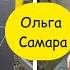 Ольга
Самара